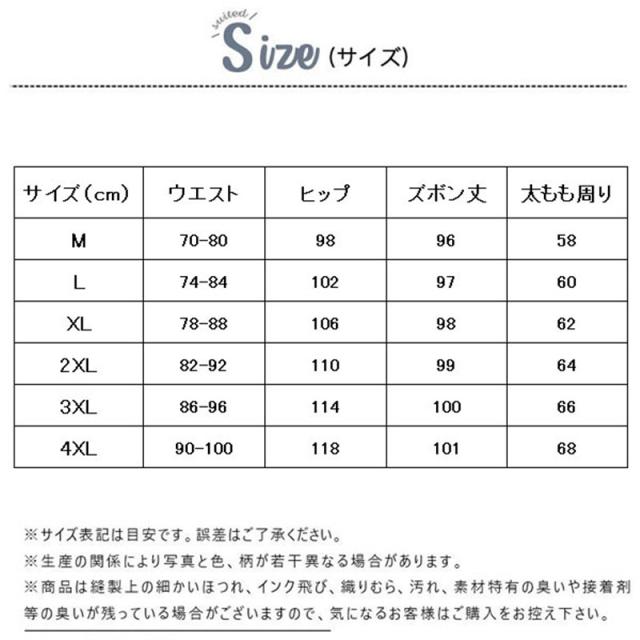 suited

Size (サイズ)

| サイズ（cm） | ウエスト | ヒップ | ズボン丈 | 太もも周り |
|---|---|---|---|---|
| M | 70-80 | 98 | 96 | 58 |
| L | 74-84 | 102 | 97 | 60 |
| XL | 78-88 | 106 | 98 | 62 |
| 2XL | 82-92 | 110 | 99 | 64 |
| 3XL | 86-96 | 114 | 100 | 66 |
| 4XL | 90-100 | 118 | 101 | 68 |

※サイズ表記は目安です。誤差はご了承ください。
※生産の関係により写真と色、柄が若干異なる場合があります。
※商品は縫製上の細かいほつれ、インク飛び、織りむら、汚れ、素材特有の臭いや接着剤等の臭いが残っている場合がございますので、気になるお客様はご購入をお控え下さい。